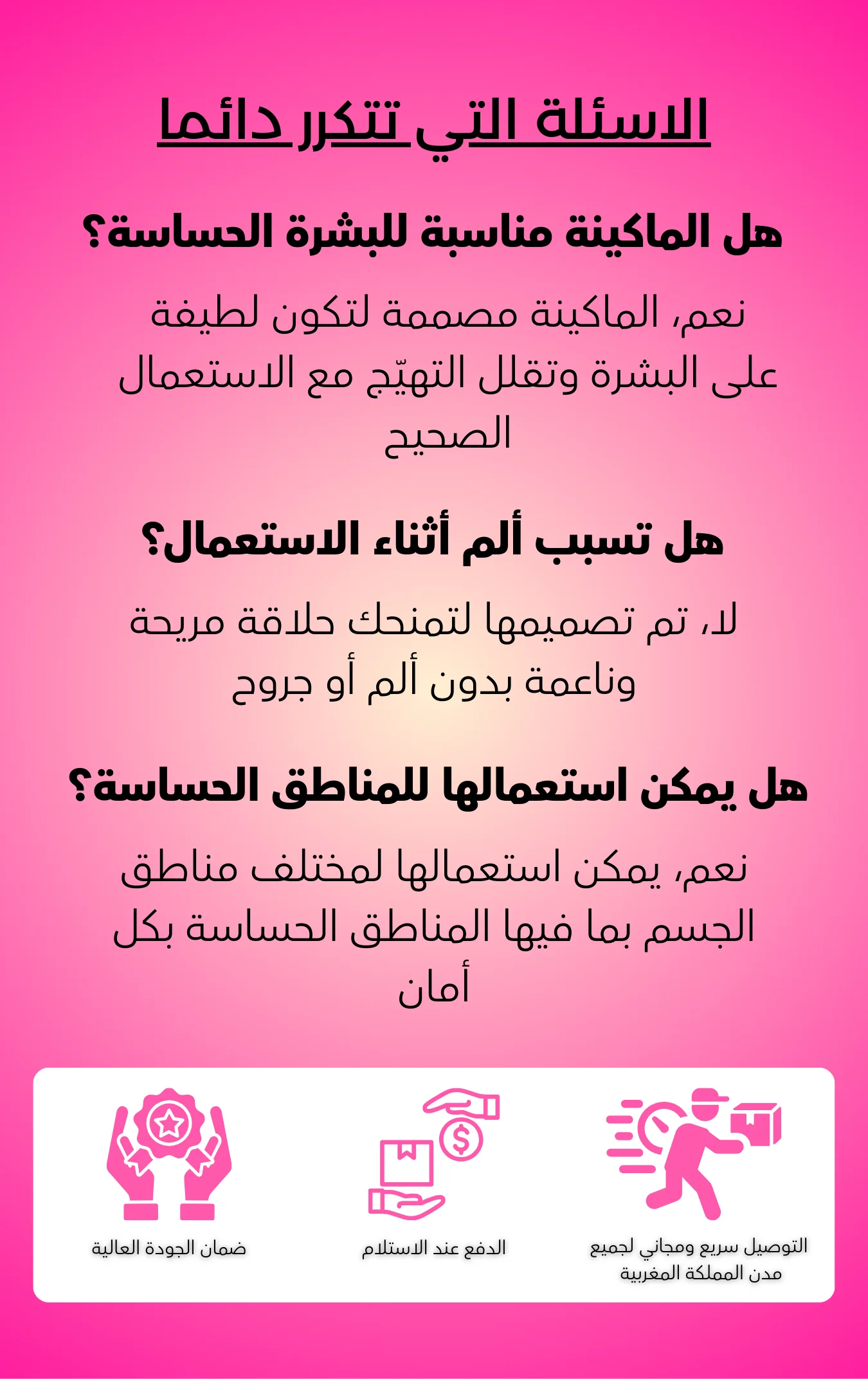 الاسئلة التي تتكرر دائما

هل الماكينة مناسبة للبشرة الحساسة؟

نعم، الماكينة مصممة لتكون لطيفة على البشرة وتقلل التهيّج مع الاستعمال الصحيح

هل تسبب ألم أثناء الاستعمال؟

لا، تم تصميمها لتمنحك حلاقة مريحة وناعمة بدون ألم أو جروح

هل يمكن استعمالها للمناطق الحساسة؟

نعم، يمكن استعمالها لمختلف مناطق الجسم بما فيها المناطق الحساسة بكل أمان

التوصيل سريع ومجاني لجميع مدن المملكة المغربية

الدفع عند الاستلام

ضمان الجودة العالية